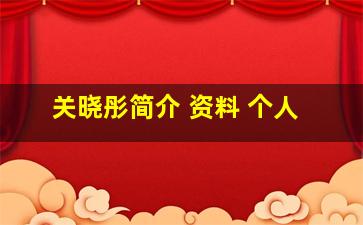 关晓彤简介 资料 个人